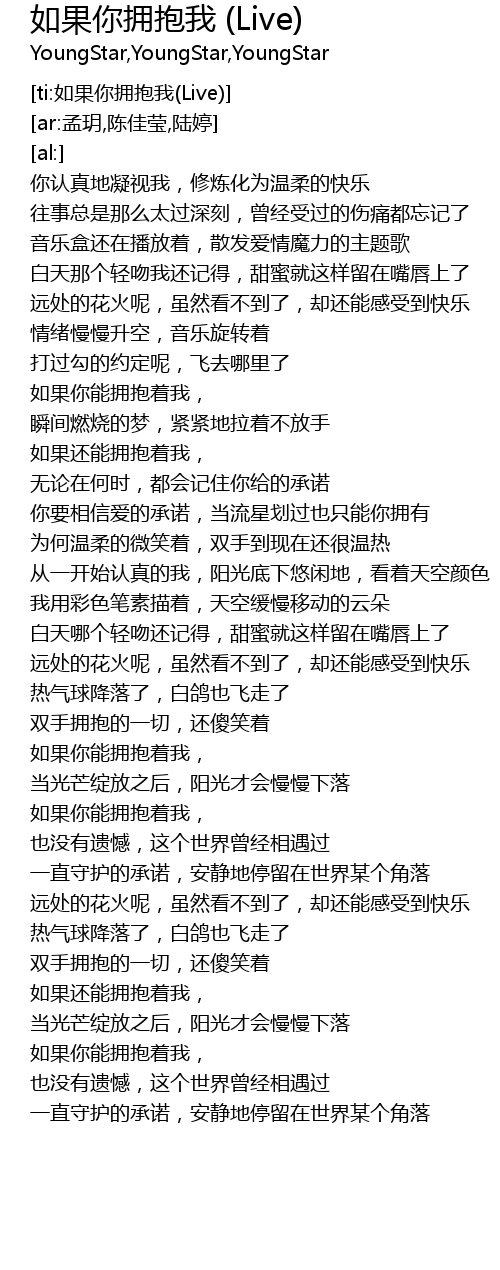 如果你拥抱我 (Live)
YoungStar,YoungStar,YoungStar

[ti:如果你拥抱我(Live)]
[ar:孟玥,陈佳莹,陆婷]
[al:]
你认真地凝视我，修炼化为温柔的快乐
往事总是那么太过深刻，曾经受过的伤痛都忘记了
音乐盒还在播放着，散发爱情魔力的主题歌
白天那个轻吻我还记得，甜蜜就这样留在嘴唇上了
远处的花火呢，虽然看不到了，却还能感受到快乐
情绪慢慢升空，音乐旋转着
打过勾的约定呢，飞去哪里了
如果你能拥抱着我，
瞬间燃烧的梦，紧紧地拉着不放手
如果还能拥抱着我，
无论在何时，都会记住你给的承诺
你要相信爱的承诺，当流星划过也只能你拥有
为何温柔的微笑着，双手到现在还很温热
从一开始认真的我，阳光底下悠闲地，看着天空颜色
我用彩色笔素描着，天空缓慢移动的云朵
白天哪个轻吻还记得，甜蜜就这样留在嘴唇上了
远处的花火呢，虽然看不到了，却还能感受到快乐
热气球降落了，白鸽也飞走了
双手拥抱的一切，还傻笑着
如果你能拥抱着我，
当光芒绽放之后，阳光才会慢慢下落
如果你能拥抱着我，
也没有遗憾，这个世界曾经相遇过
一直守护的承诺，安静地停留在世界某个角落
远处的花火呢，虽然看不到了，却还能感受到快乐
热气球降落了，白鸽也飞走了
双手拥抱的一切，还傻笑着
如果还能拥抱着我，
当光芒绽放之后，阳光才会慢慢下落
如果你能拥抱着我，
也没有遗憾，这个世界曾经相遇过
一直守护的承诺，安静地停留在世界某个角落